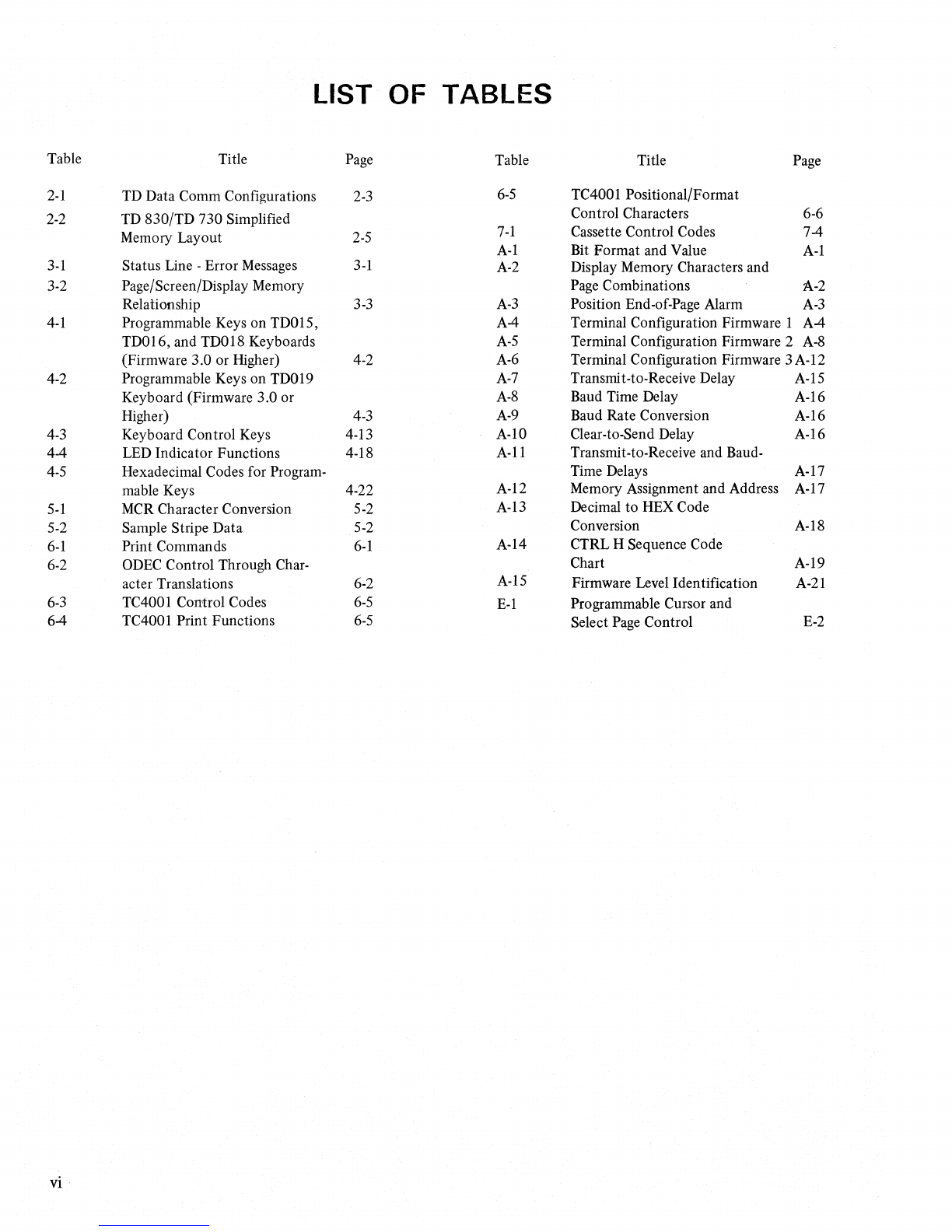 LIST OF TABLES

| Table | Title | Page |
|---|---|---|
| 2-1 | TD Data Comm Configurations | 2-3 |
| 2-2 | TD 830/TD 730 Simplified Memory Layout | 2-5 |
| 3-1 | Status Line - Error Messages | 3-1 |
| 3-2 | Page/Screen/Display Memory Relationship | 3-3 |
| 4-1 | Programmable Keys on TD015, TD016, and TD018 Keyboards (Firmware 3.0 or Higher) | 4-2 |
| 4-2 | Programmable Keys on TD019 Keyboard (Firmware 3.0 or Higher) | 4-3 |
| 4-3 | Keyboard Control Keys | 4-13 |
| 4-4 | LED Indicator Functions | 4-18 |
| 4-5 | Hexadecimal Codes for Programmable Keys | 4-22 |
| 5-1 | MCR Character Conversion | 5-2 |
| 5-2 | Sample Stripe Data | 5-2 |
| 6-1 | Print Commands | 6-1 |
| 6-2 | ODEC Control Through Character Translations | 6-2 |
| 6-3 | TC4001 Control Codes | 6-5 |
| 6-4 | TC4001 Print Functions | 6-5 |

| Table | Title | Page |
|---|---|---|
| 6-5 | TC4001 Positional/Format Control Characters | 6-6 |
| 7-1 | Cassette Control Codes | 7-4 |
| A-1 | Bit Format and Value | A-1 |
| A-2 | Display Memory Characters and Page Combinations | A-2 |
| A-3 | Position End-of-Page Alarm | A-3 |
| A-4 | Terminal Configuration Firmware 1 | A-4 |
| A-5 | Terminal Configuration Firmware 2 | A-8 |
| A-6 | Terminal Configuration Firmware 3 | A-12 |
| A-7 | Transmit-to-Receive Delay | A-15 |
| A-8 | Baud Time Delay | A-16 |
| A-9 | Baud Rate Conversion | A-16 |
| A-10 | Clear-to-Send Delay | A-16 |
| A-11 | Transmit-to-Receive and Baud-Time Delays | A-17 |
| A-12 | Memory Assignment and Address | A-17 |
| A-13 | Decimal to HEX Code Conversion | A-18 |
| A-14 | CTRL H Sequence Code Chart | A-19 |
| A-15 | Firmware Level Identification | A-21 |
| E-1 | Programmable Cursor and Select Page Control | E-2 |

vi